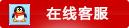 在线客服